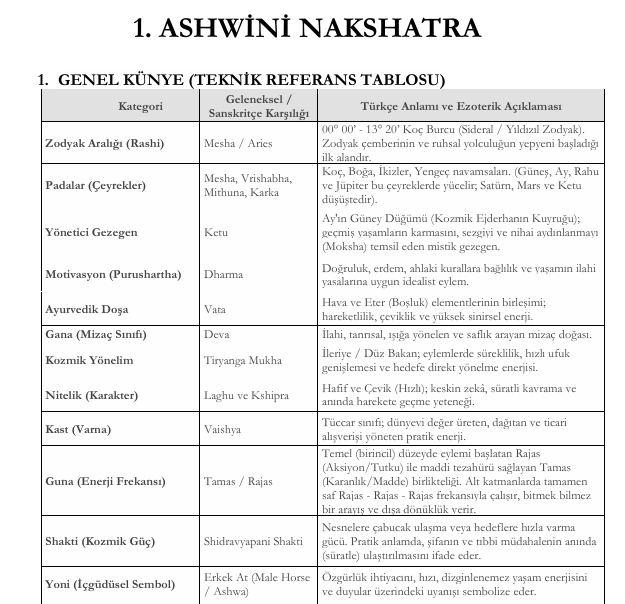 1. ASHWİNİ NAKSHATRA

1. GENEL KÜNYE (TEKNİK REFERANS TABLOSU)

| Kategori | Geleneksel / Sanskritçe Karşılığı | Türkçe Anlamı ve Ezoterik Açıklaması |
|---|---|---|
| Zodyak Aralığı (Rashi) | Mesha / Aries | 00° 00' - 13° 20' Koç Burcu (Sideral / Yıldızıl Zodyak). Zodyak çemberinin ve ruhsal yolculuğun yepyeni başladığı ilk alandır. |
| Padalar (Çeyrekler) | Mesha, Vrishabha, Mithuna, Karka | Koç, Boğa, İkizler, Yengeç navamsaları. (Güneş, Ay, Rahu ve Jüpiter bu çeyreklerde yücelir; Satürn, Mars ve Ketu düşüştedir). |
| Yönetici Gezegen | Ketu | Ay'ın Güney Düğümü (Kozmik Ejderhanın Kuyruğu); geçmiş yaşamların karmasını, sezgiyi ve nihai aydınlanmayı (Moksha) temsil eden mistik gezegen. |
| Motivasyon (Purushartha) | Dharma | Doğruluk, erdem, ahlaki kurallara bağlılık ve yaşamın ilahi yasalarına uygun idealist eylem. |
| Ayurvedik Doşa | Vata | Hava ve Eter (Boşluk) elementlerinin birleşimi; hareketlilik, çeviklik ve yüksek sinirsel enerji. |
| Gana (Mizaç Sınıfı) | Deva | İlahi, tanrısal, ışığa yönelen ve saflık arayan mizaç doğası. |
| Kozmik Yönelim | Tiryanga Mukha | İleriye / Düz Bakan; eylemlerde süreklilik, hızlı ufuk genişlemesi ve hedefe direkt yönelme enerjisi. |
| Nitelik (Karakter) | Laghu ve Kshipra | Hafif ve Çevik (Hızlı); keskin zekâ, süratli kavrama ve anında harekete geçme yeteneği. |
| Kast (Varna) | Vaishya | Tüccar sınıfı; dünyevi değer üreten, dağıtan ve ticari alışverişi yöneten pratik enerji. |
| Guna (Enerji Frekansı) | Tamas / Rajas | Temel (birincil) düzeyde eylemi başlatan Rajas (Aksiyon/Tutku) ile maddi tezahürü sağlayan Tamas (Karanlık/Madde) birlikteliği. Alt katmanlarda tamamen saf Rajas - Rajas - Rajas frekansıyla çalışır, bitmek bilmez bir arayış ve dışa dönüklük verir. |
| Shakti (Kozmik Güç) | Shidravyapani Shakti | Nesnelere çabucak ulaşma veya hedeflere hızla varma gücü. Pratik anlamda, şifanın ve tıbbi müdahalenin anında (süratle) ulaştırılmasını ifade eder. |
| Yoni (İçgüdüsel Sembol) | Erkek At (Male Horse / Ashwa) | Özgürlük ihtiyacını, hızı, dizginlenemez yaşam enerjisini ve duyular üzerindeki uyanışı sembolize eder. |